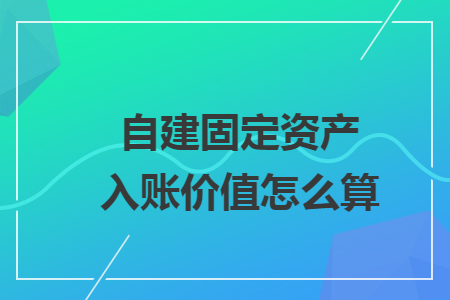 自建固定资产
入账价值怎么算